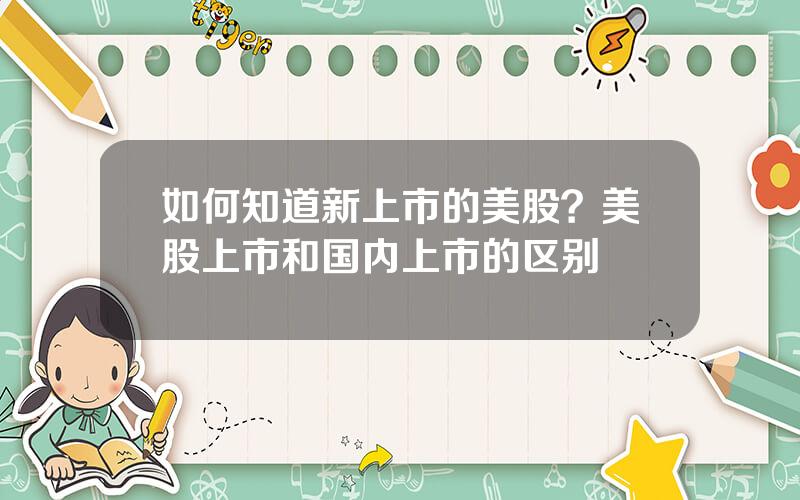 tiger

如何知道新上市的美股？美股上市和国内上市的区别